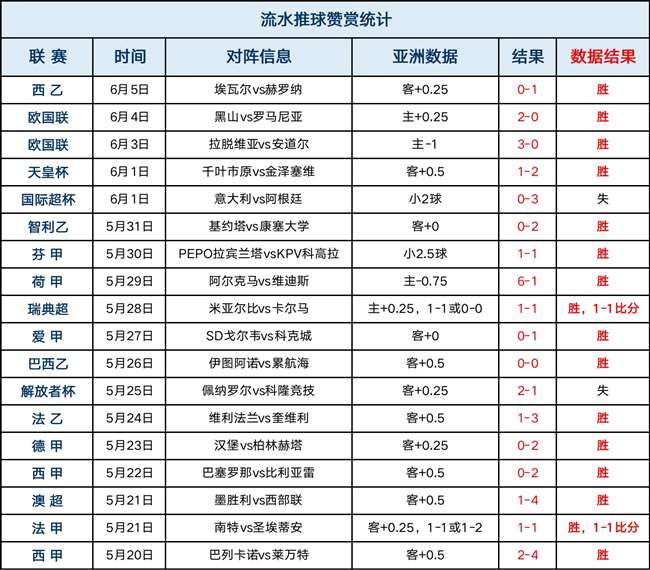 流水推球赞赏统计

| 联 赛 | 时间 | 对阵信息 | 亚洲数据 | 结果 | 数据结果 |
|---|---|---|---|---|---|
| 西 乙 | 6月5日 | 埃瓦尔vs赫罗纳 | 客+0.25 | 0-1 | 胜 |
| 欧国联 | 6月4日 | 黑山vs罗马尼亚 | 主+0.25 | 2-0 | 胜 |
| 欧国联 | 6月3日 | 拉脱维亚vs安道尔 | 主-1 | 3-0 | 胜 |
| 天皇杯 | 6月1日 | 千叶市原vs金泽塞维 | 客+0.5 | 1-2 | 胜 |
| 国际超杯 | 6月1日 | 意大利vs阿根廷 | 小2球 | 0-3 | 失 |
| 智利乙 | 5月31日 | 基约塔vs康塞大学 | 客+0 | 0-2 | 胜 |
| 芬 甲 | 5月30日 | PEPO拉宾兰塔vsKPV科高拉 | 小2.5球 | 1-1 | 胜 |
| 荷 甲 | 5月29日 | 阿尔克马vs维迪斯 | 主-0.75 | 6-1 | 胜 |
| 瑞典超 | 5月28日 | 米亚尔比vs卡尔马 | 主+0.25，1-1或0-0 | 1-1 | 胜，1-1比分 |
| 爱 甲 | 5月27日 | SD戈尔韦vs科克城 | 客+0 | 0-1 | 胜 |
| 巴西乙 | 5月26日 | 伊图阿诺vs累航海 | 客+0.5 | 0-0 | 胜 |
| 解放者杯 | 5月25日 | 佩纳罗尔vs科隆竞技 | 客+0.25 | 2-1 | 失 |
| 法 乙 | 5月24日 | 维利法兰vs奎维利 | 客+0.5 | 1-3 | 胜 |
| 德 甲 | 5月23日 | 汉堡vs柏林赫塔 | 客+0.25 | 0-2 | 胜 |
| 西 甲 | 5月22日 | 巴塞罗那vs比利亚雷 | 客+0.5 | 0-2 | 胜 |
| 澳 超 | 5月21日 | 墨胜利vs西部联 | 客+0.5 | 1-4 | 胜 |
| 法 甲 | 5月21日 | 南特vs圣埃蒂安 | 客+0.25，1-1或1-2 | 1-1 | 胜，1-1比分 |
| 西 甲 | 5月20日 | 巴列卡诺vs莱万特 | 客+0.5 | 2-4 | 胜 |